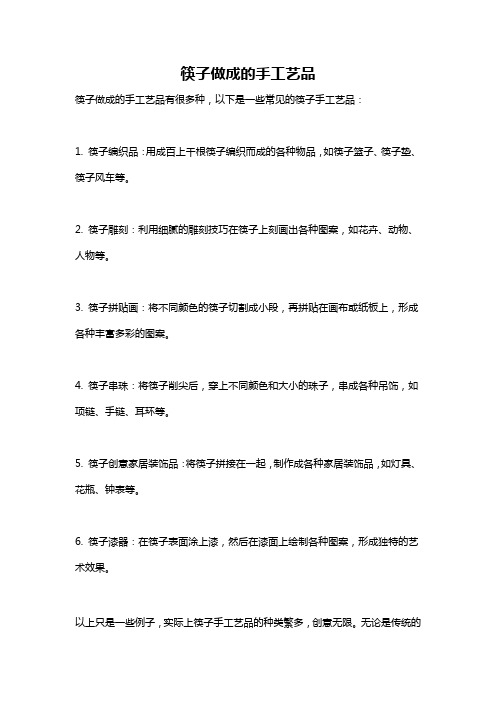 筷子做成的手工艺品

筷子做成的手工艺品有很多种，以下是一些常见的筷子手工艺品：

1. 筷子编织品：用成百上千根筷子编织而成的各种物品，如筷子篮子、筷子垫、筷子风车等。

2. 筷子雕刻：利用细腻的雕刻技巧在筷子上刻画出各种图案，如花卉、动物、人物等。

3. 筷子拼贴画：将不同颜色的筷子切割成小段，再拼贴在画布或纸板上，形成各种丰富多彩的图案。

4. 筷子串珠：将筷子削尖后，穿上不同颜色和大小的珠子，串成各种吊饰，如项链、手链、耳环等。

5. 筷子创意家居装饰品：将筷子拼接在一起，制作成各种家居装饰品，如灯具、花瓶、钟表等。

6. 筷子漆器：在筷子表面涂上漆，然后在漆面上绘制各种图案，形成独特的艺术效果。

以上只是一些例子，实际上筷子手工艺品的种类繁多，创意无限。无论是传统的